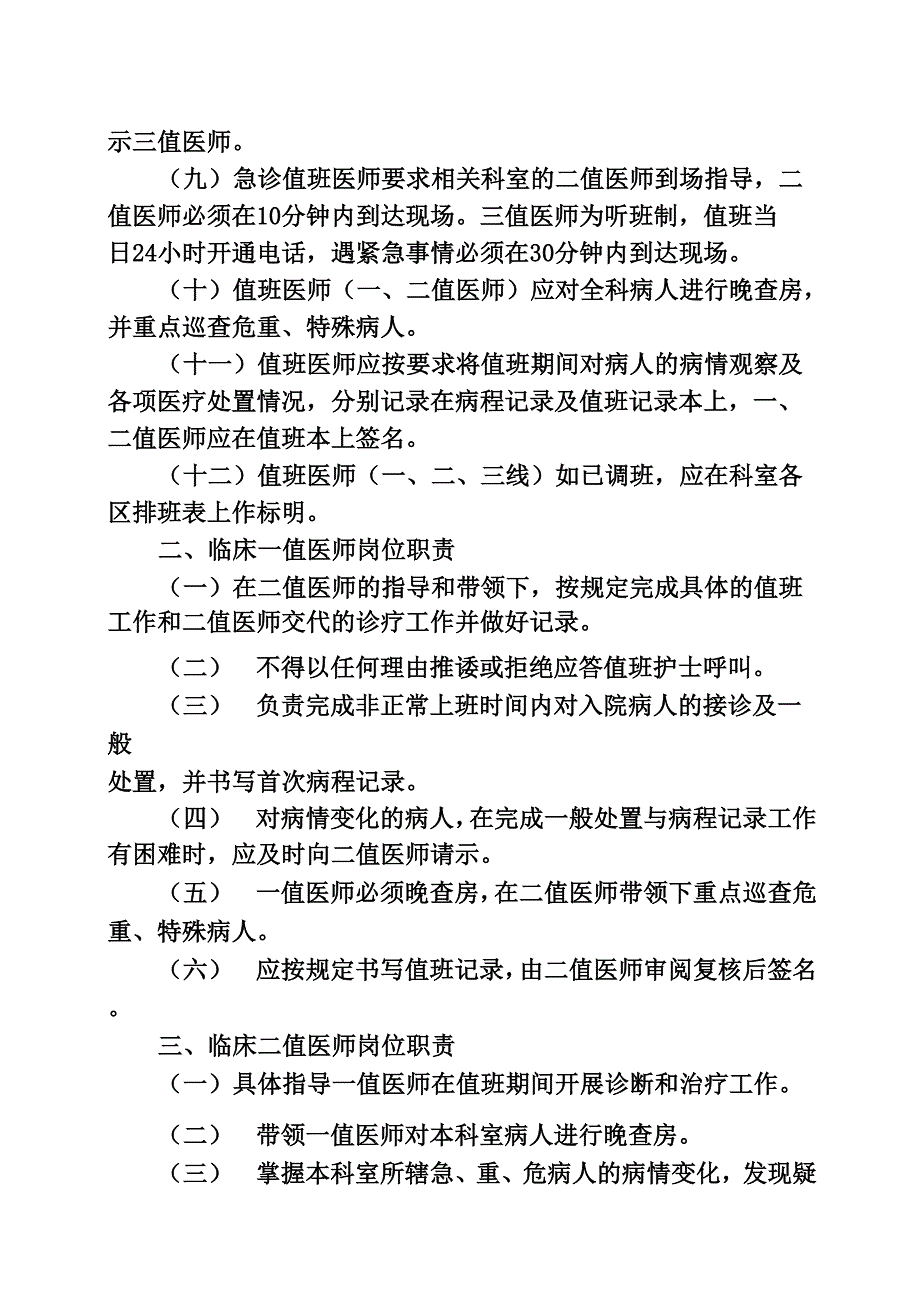 示三值医师。

（九）急诊值班医师要求相关科室的二值医师到场指导，二值医师必须在10分钟内到达现场。三值医师为听班制，值班当日24小时开通电话，遇紧急事情必须在30分钟内到达现场。

（十）值班医师（一、二值医师）应对全科病人进行晚查房，并重点巡查危重、特殊病人。

（十一）值班医师应按要求将值班期间对病人的病情观察及各项医疗处置情况，分别记录在病程记录及值班记录本上，一、二值医师应在值班本上签名。

（十二）值班医师（一、二、三线）如已调班，应在科室各区排班表上作标明。

二、临床一值医师岗位职责

（一）在二值医师的指导和带领下，按规定完成具体的值班工作和二值医师交代的诊疗工作并做好记录。

（二） 不得以任何理由推诿或拒绝应答值班护士呼叫。

（三） 负责完成非正常上班时间内对入院病人的接诊及一般

处置，并书写首次病程记录。

（四） 对病情变化的病人，在完成一般处置与病程记录工作有困难时，应及时向二值医师请示。

（五） 一值医师必须晚查房，在二值医师带领下重点巡查危重、特殊病人。

（六） 应按规定书写值班记录，由二值医师审阅复核后签名。

三、临床二值医师岗位职责

（一）具体指导一值医师在值班期间开展诊断和治疗工作。

（二） 带领一值医师对本科室病人进行晚查房。

（三） 掌握本科室所辖急、重、危病人的病情变化，发现疑